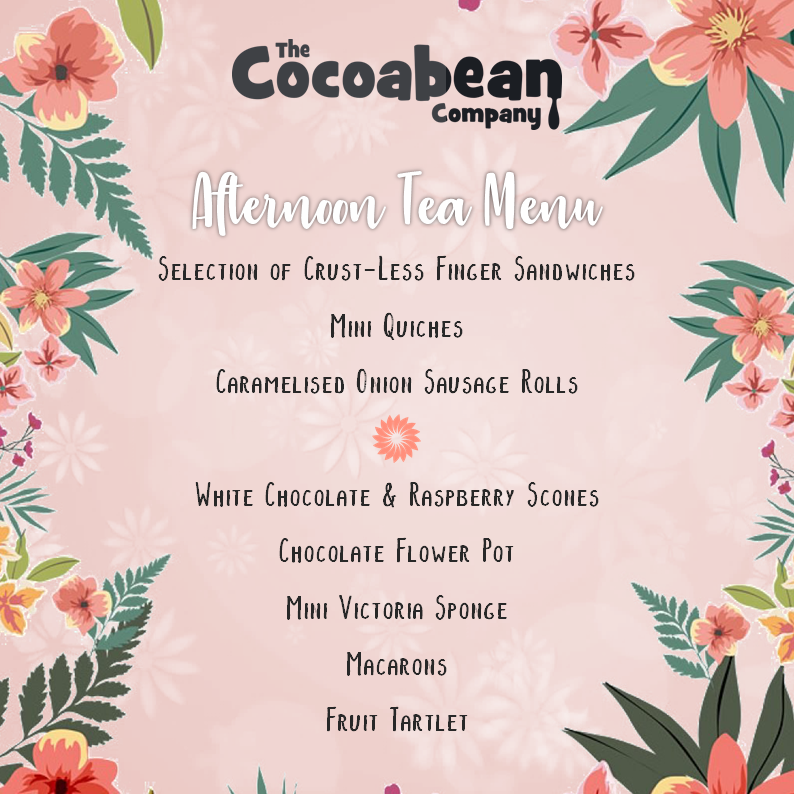 The Cocoabean Company

Afternoon Tea Menu

Selection of Crust-Less Finger Sandwiches

Mini Quiches

Caramelised Onion Sausage Rolls

White Chocolate & Raspberry Scones

Chocolate Flower Pot

Mini Victoria Sponge

Macarons

Fruit Tartlet